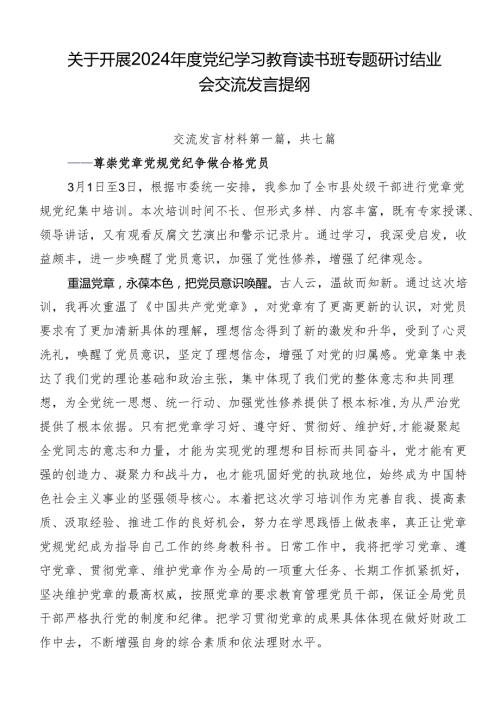 关于开展2024年度党纪学习教育读书班专题研讨结业会交流发言提纲

交流发言材料第一篇，共七篇

——尊崇党章党规党纪争做合格党员

3月1日至3日，根据市委统一安排，我参加了全市县处级干部进行党章党规党纪集中培训。本次培训时间不长、但形式多样、内容丰富，既有专家授课、领导讲话，又有观看反腐文艺演出和警示记录片。通过学习，我深受启发，收益颇丰，进一步唤醒了党员意识，加强了党性修养，增强了纪律观念。

重温党章，永葆本色，把党员意识唤醒。古人云，温故而知新。通过这次培训，我再次重温了《中国共产党党章》，对党章有了更高更新的认识，对党员要求有了更加清新具体的理解，理想信念得到了新的激发和升华，受到了心灵洗礼，唤醒了党员意识，坚定了理想信念，增强了对党的归属感。党章集中表达了我们党的理论基础和政治主张，集中体现了我们党的整体意志和共同理想，为全党统一思想、统一行动、加强党性修养提供了根本标准，为从严治党提供了根本依据。只有把党章学习好、遵守好、贯彻好、维护好，才能凝聚起全党同志的意志和力量，才能为实现党的理想和目标而共同奋斗，党才能有更强的创造力、凝聚力和战斗力，也才能巩固好党的执政地位，始终成为中国特色社会主义事业的坚强领导核心。本着把这次学习培训作为完善自我、提高素质、汲取经验、推进工作的良好机会，努力在学思践悟上做表率，真正让党章党规党纪成为指导自己工作的终身教科书。日常工作中，我将把学习党章、遵守党章、贯彻党章、维护党章作为全局的一项重大任务、长期工作抓紧抓好，坚决维护党章的最高权威，按照党章的要求教育管理党员干部，保证全局党员干部严格执行党的制度和纪律。把学习贯彻党章的成果具体体现在做好财政工作中去，不断增强自身的综合素质和依法理财水平。